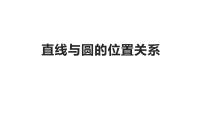 直线与圆的位置关系